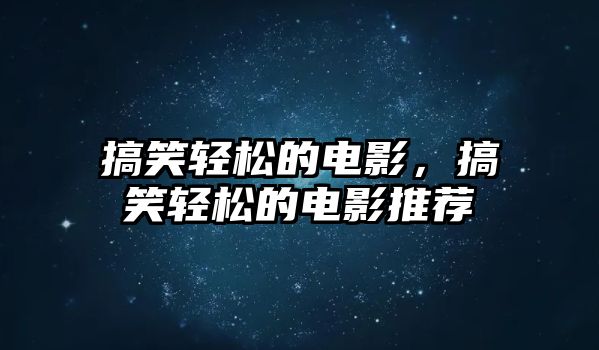 搞笑轻松的电影，搞笑轻松的电影推荐